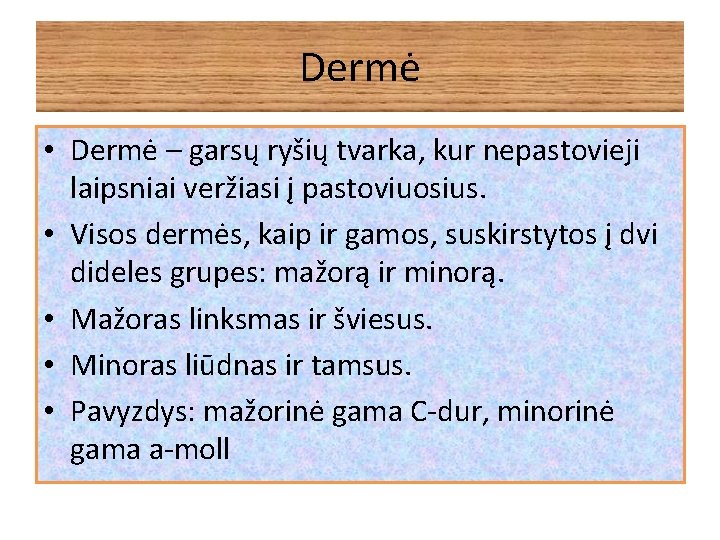 Dermė

• Dermė – garsų ryšių tvarka, kur nepastovieji laipsniai veržiasi į pastoviuosius.
• Visos dermės, kaip ir gamos, suskirstytos į dvi dideles grupes: mažorą ir minorą.
• Mažoras linksmas ir šviesus.
• Minoras liūdnas ir tamsus.
• Pavyzdys: mažorinė gama C-dur, minorinė gama a-moll